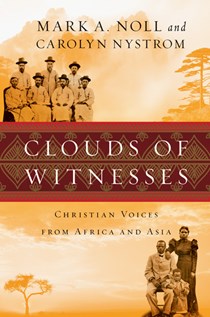 MARK A. NOLL and
CAROLYN NYSTROM

CLOUDS OF WITNESSES

CHRISTIAN VOICES FROM AFRICA AND ASIA